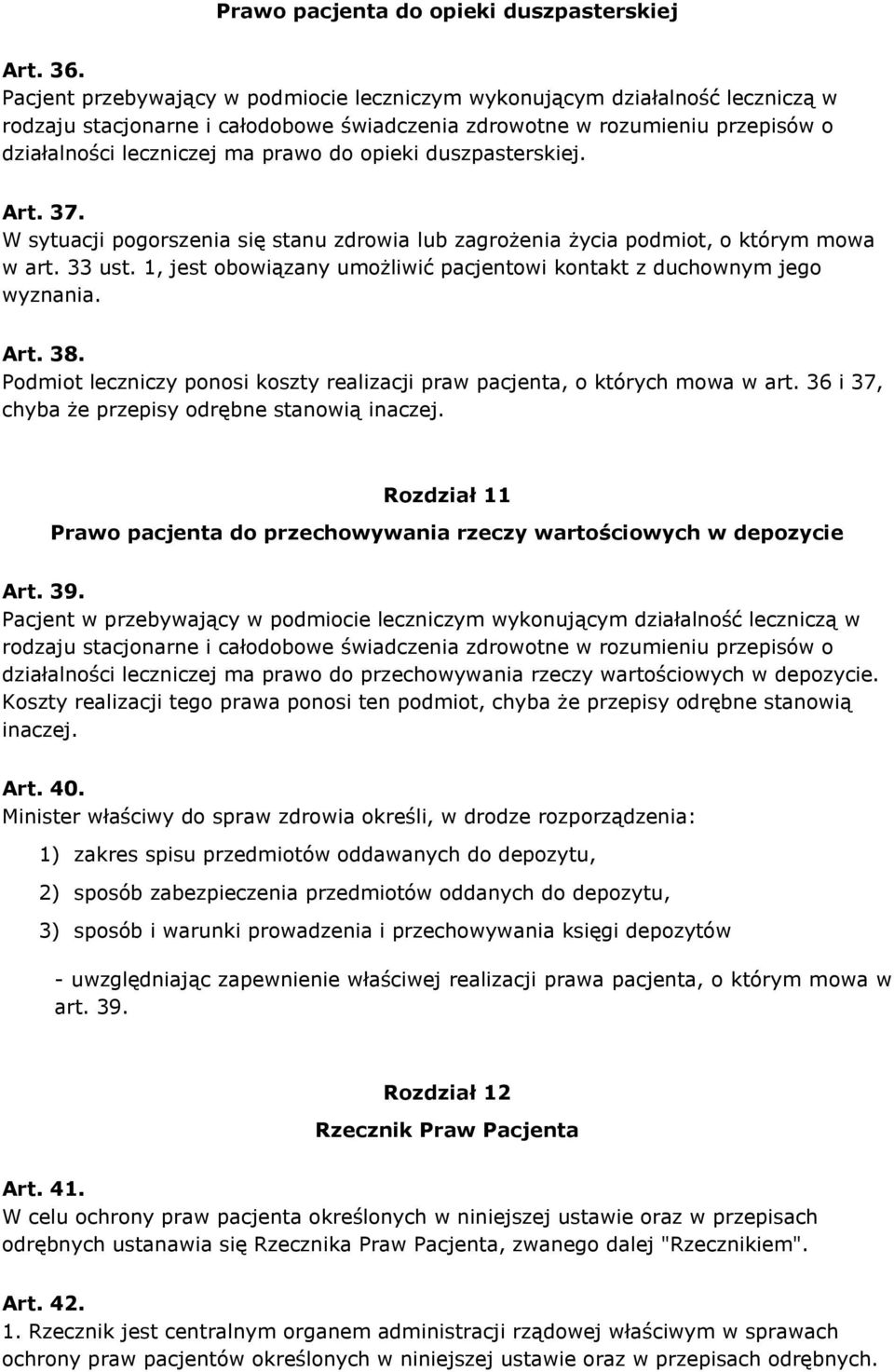 Prawo pacjenta do opieki duszpasterskiej

Art. 36.
Pacjent przebywający w podmiocie leczniczym wykonującym działalność leczniczą w rodzaju stacjonarne i całodobowe świadczenia zdrowotne w rozumieniu przepisów o działalności leczniczej ma prawo do opieki duszpasterskiej.

Art. 37.
W sytuacji pogorszenia się stanu zdrowia lub zagrożenia życia podmiot, o którym mowa w art. 33 ust. 1, jest obowiązany umożliwić pacjentowi kontakt z duchownym jego wyznania.

Art. 38.
Podmiot leczniczy ponosi koszty realizacji praw pacjenta, o których mowa w art. 36 i 37, chyba że przepisy odrębne stanowią inaczej.

Rozdział 11
Prawo pacjenta do przechowywania rzeczy wartościowych w depozycie

Art. 39.
Pacjent w przebywający w podmiocie leczniczym wykonującym działalność leczniczą w rodzaju stacjonarne i całodobowe świadczenia zdrowotne w rozumieniu przepisów o działalności leczniczej ma prawo do przechowywania rzeczy wartościowych w depozycie. Koszty realizacji tego prawa ponosi ten podmiot, chyba że przepisy odrębne stanowią inaczej.

Art. 40.
Minister właściwy do spraw zdrowia określi, w drodze rozporządzenia:

1) zakres spisu przedmiotów oddawanych do depozytu,

2) sposób zabezpieczenia przedmiotów oddanych do depozytu,

3) sposób i warunki prowadzenia i przechowywania księgi depozytów

- uwzględniając zapewnienie właściwej realizacji prawa pacjenta, o którym mowa w art. 39.

Rozdział 12
Rzecznik Praw Pacjenta

Art. 41.
W celu ochrony praw pacjenta określonych w niniejszej ustawie oraz w przepisach odrębnych ustanawia się Rzecznika Praw Pacjenta, zwanego dalej "Rzecznikiem".

Art. 42.
1. Rzecznik jest centralnym organem administracji rządowej właściwym w sprawach ochrony praw pacjentów określonych w niniejszej ustawie oraz w przepisach odrębnych.